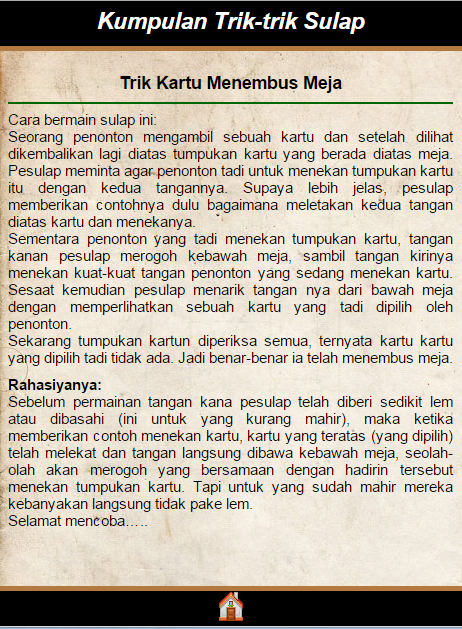 Kumpulan Trik-trik Sulap

Trik Kartu Menembus Meja

Cara bermain sulap ini:
Seorang penonton mengambil sebuah kartu dan setelah dilihat dikembalikan lagi diatas tumpukan kartu yang berada diatas meja. Pesulap meminta agar penonton tadi untuk menekan tumpukan kartu itu dengan kedua tangannya. Supaya lebih jelas, pesulap memberikan contohnya dulu bagaimana meletakan kedua tangan diatas kartu dan menekanya.
Sementara penonton yang tadi menekan tumpukan kartu, tangan kanan pesulap merogoh kebawah meja, sambil tangan kirinya menekan kuat-kuat tangan penonton yang sedang menekan kartu. Sesaat kemudian pesulap menarik tangan nya dari bawah meja dengan memperlihatkan sebuah kartu yang tadi dipilih oleh penonton.
Sekarang tumpukan kartun diperiksa semua, ternyata kartu kartu yang dipilih tadi tidak ada. Jadi benar-benar ia telah menembus meja.

Rahasiyanya:
Sebelum permainan tangan kana pesulap telah diberi sedikit lem atau dibasahi (ini untuk yang kurang mahir), maka ketika memberikan contoh menekan kartu, kartu yang teratas (yang dipilih) telah melekat dan tangan langsung dibawa kebawah meja, seolah-olah akan merogoh yang bersamaan dengan hadirin tersebut menekan tumpukan kartu. Tapi untuk yang sudah mahir mereka kebanyakan langsung tidak pake lem.
Selamat mencoba…..